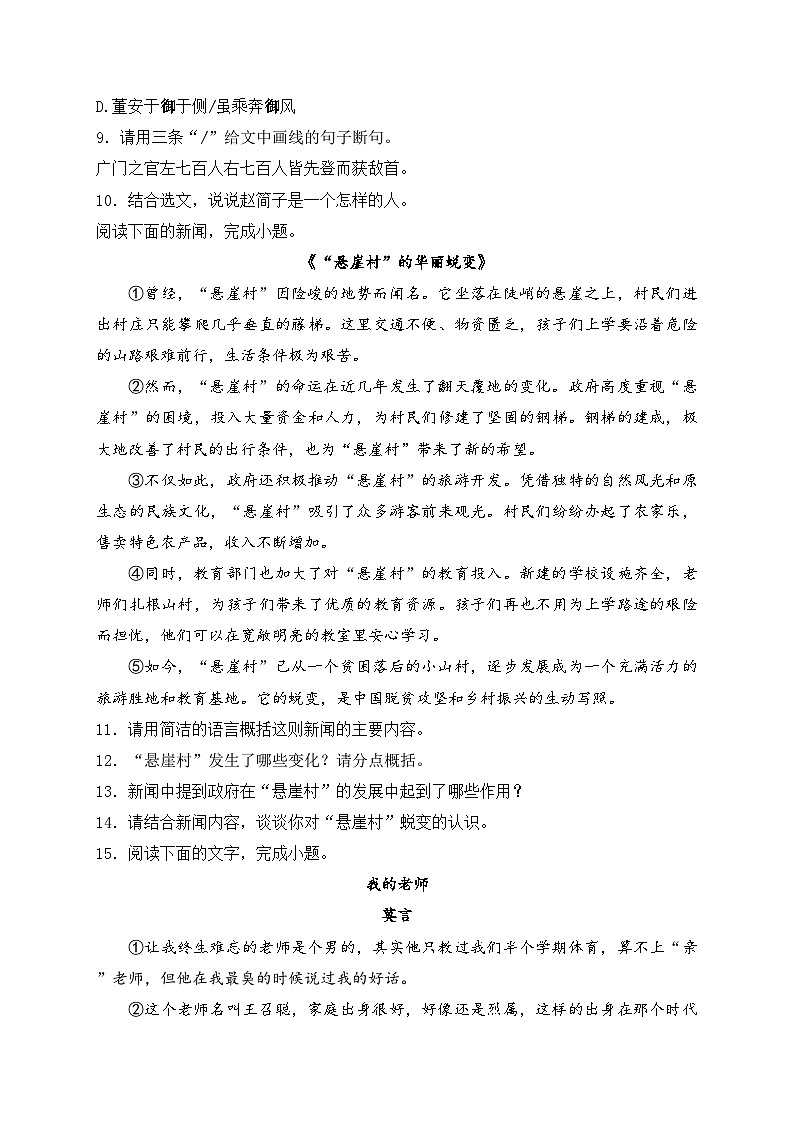 D.董安于御于侧/虽乘奔御风

9．请用三条“/”给文中画线的句子断句。

广门之官左七百人右七百人皆先登而获敌首。

10．结合选文，说说赵简子是一个怎样的人。

阅读下面的新闻，完成小题。

《“悬崖村”的华丽蜕变》

①曾经，“悬崖村”因险峻的地势而闻名。它坐落在陡峭的悬崖之上，村民们进出村庄只能攀爬几乎垂直的藤梯。这里交通不便、物资匮乏，孩子们上学要沿着危险的山路艰难前行，生活条件极为艰苦。

②然而，“悬崖村”的命运在近几年发生了翻天覆地的变化。政府高度重视“悬崖村”的困境，投入大量资金和人力，为村民们修建了坚固的钢梯。钢梯的建成，极大地改善了村民的出行条件，也为“悬崖村”带来了新的希望。

③不仅如此，政府还积极推动“悬崖村”的旅游开发。凭借独特的自然风光和原生态的民族文化，“悬崖村”吸引了众多游客前来观光。村民们纷纷办起了农家乐，售卖特色农产品，收入不断增加。

④同时，教育部门也加大了对“悬崖村”的教育投入。新建的学校设施齐全，老师们扎根山村，为孩子们带来了优质的教育资源。孩子们再也不用为上学路途的艰险而担忧，他们可以在宽敞明亮的教室里安心学习。

⑤如今，“悬崖村”已从一个贫困落后的小山村，逐步发展成为一个充满活力的旅游胜地和教育基地。它的蜕变，是中国脱贫攻坚和乡村振兴的生动写照。

11．请用简洁的语言概括这则新闻的主要内容。

12．“悬崖村”发生了哪些变化？请分点概括。

13．新闻中提到政府在“悬崖村”的发展中起到了哪些作用？

14．请结合新闻内容，谈谈你对“悬崖村”蜕变的认识。

15．阅读下面的文字，完成小题。

我的老师

莫言

①让我终生难忘的老师是个男的，其实他只教过我们半个学期体育，算不上“亲”老师，但他在我最臭的时候说过我的好话。

②这个老师名叫王召聪，家庭出身很好，好像还是烈属，这样的出身在那个时代